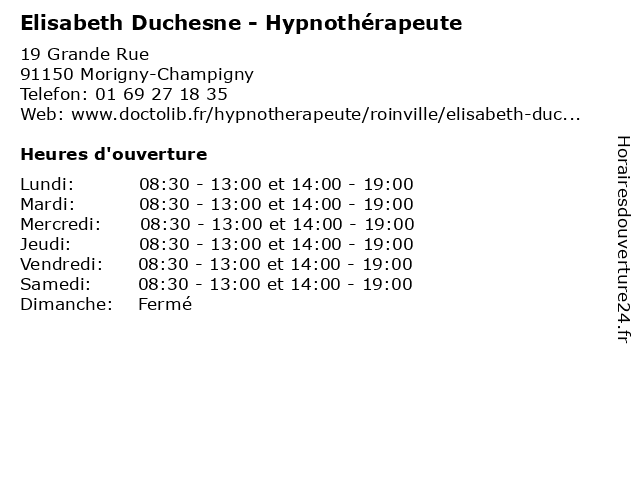 Elisabeth Duchesne - Hypnothérapeute

19 Grande Rue
91150 Morigny-Champigny
Telefon: 01 69 27 18 35
Web: www.doctolib.fr/hypnotherapeute/roinville/elisabeth-duc...

Heures d'ouverture

Lundi: 08:30 - 13:00 et 14:00 - 19:00
Mardi: 08:30 - 13:00 et 14:00 - 19:00
Mercredi: 08:30 - 13:00 et 14:00 - 19:00
Jeudi: 08:30 - 13:00 et 14:00 - 19:00
Vendredi: 08:30 - 13:00 et 14:00 - 19:00
Samedi: 08:30 - 13:00 et 14:00 - 19:00
Dimanche: Fermé

Horairesdouverture24.fr